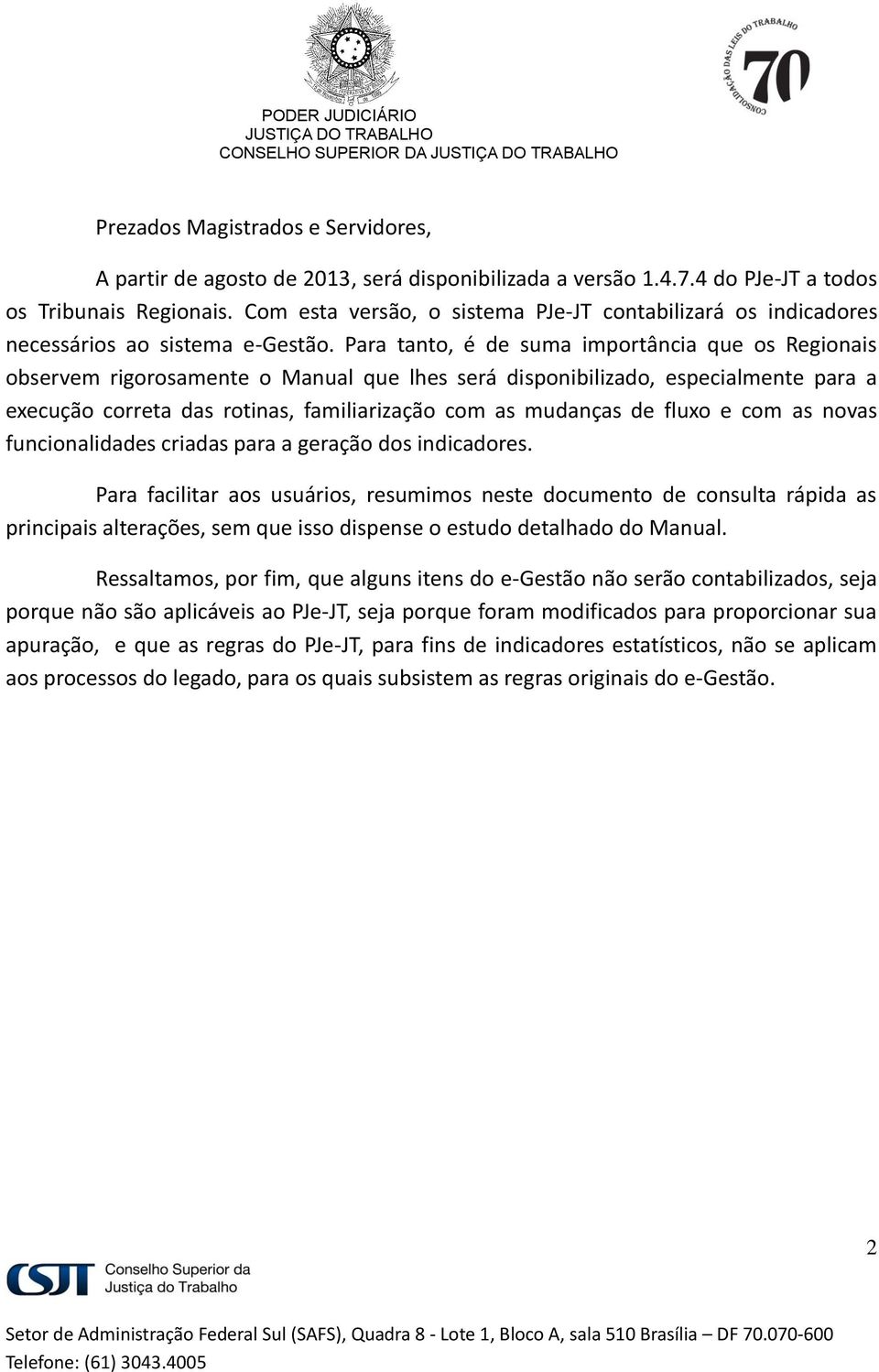 PODER JUDICIÁRIO
JUSTIÇA DO TRABALHO
CONSELHO SUPERIOR DA JUSTIÇA DO TRABALHO

CONSOLIDAÇÃO DAS LEIS DO TRABALHO 70

Prezados Magistrados e Servidores,

A partir de agosto de 2013, será disponibilizada a versão 1.4.7.4 do PJe-JT a todos os Tribunais Regionais. Com esta versão, o sistema PJe-JT contabilizará os indicadores necessários ao sistema e-Gestão. Para tanto, é de suma importância que os Regionais observem rigorosamente o Manual que lhes será disponibilizado, especialmente para a execução correta das rotinas, familiarização com as mudanças de fluxo e com as novas funcionalidades criadas para a geração dos indicadores.

Para facilitar aos usuários, resumimos neste documento de consulta rápida as principais alterações, sem que isso dispense o estudo detalhado do Manual.

Ressaltamos, por fim, que alguns itens do e-Gestão não serão contabilizados, seja porque não são aplicáveis ao PJe-JT, seja porque foram modificados para proporcionar sua apuração, e que as regras do PJe-JT, para fins de indicadores estatísticos, não se aplicam aos processos do legado, para os quais subsistem as regras originais do e-Gestão.

2

CSJT Conselho Superior da Justiça do Trabalho

Setor de Administração Federal Sul (SAFS), Quadra 8 - Lote 1, Bloco A, sala 510 Brasília – DF 70.070-600
Telefone: (61) 3043.4005